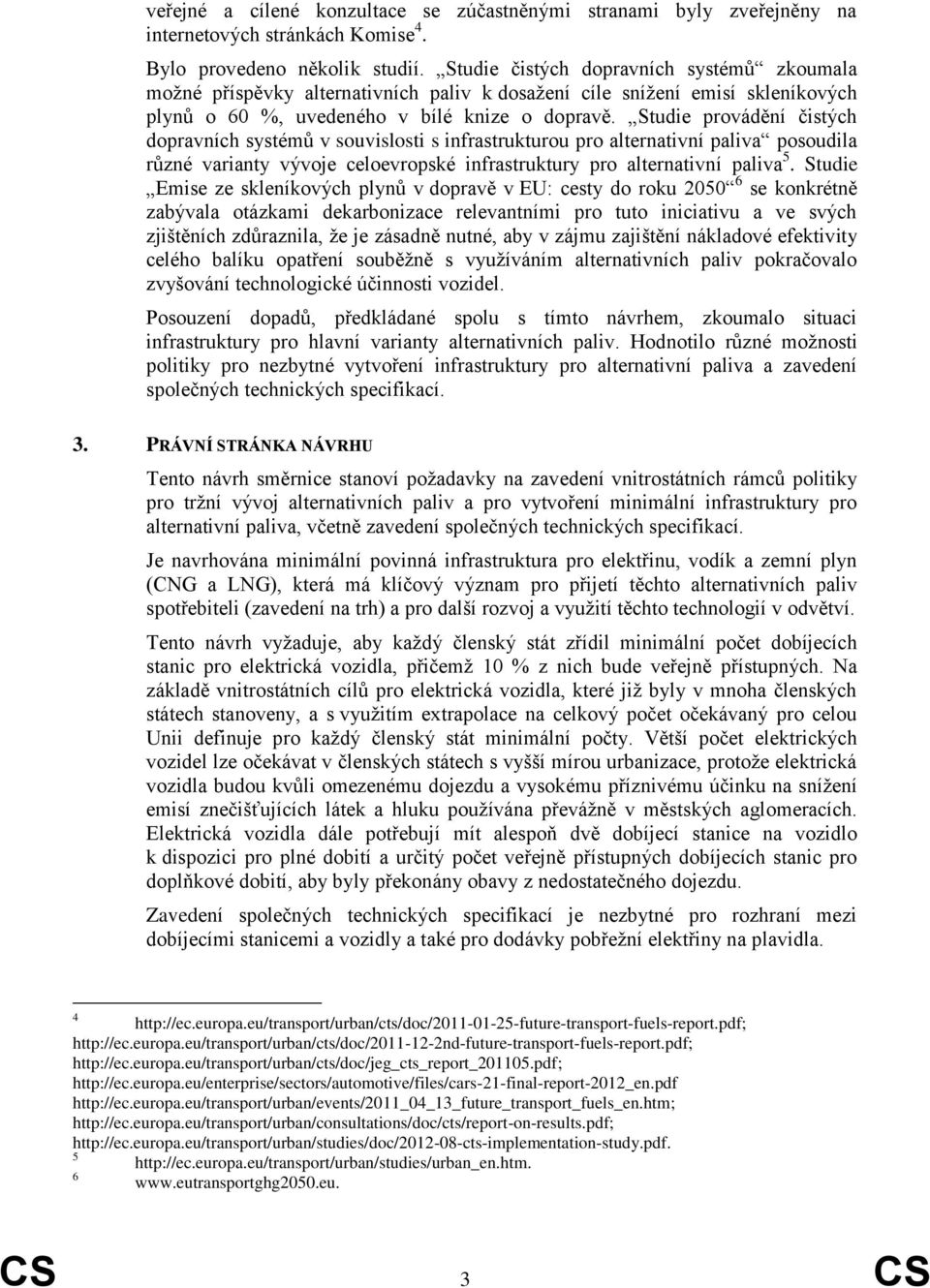 veřejné a cílené konzultace se zúčastněnými stranami byly zveřejněny na internetových stránkách Komise$^4$.

Bylo provedeno několik studií. „Studie čistých dopravních systémů“ zkoumala možné příspěvky alternativních paliv k dosažení cíle snížení emisí skleníkových plynů o 60 %, uvedeného v bílé knize o dopravě. „Studie provádění čistých dopravních systémů v souvislosti s infrastrukturou pro alternativní paliva“ posoudila různé varianty vývoje celoevropské infrastruktury pro alternativní paliva$^5$. Studie „Emise ze skleníkových plynů v dopravě v EU: cesty do roku 2050“$^6$ se konkrétně zabývala otázkami dekarbonizace relevantními pro tuto iniciativu a ve svých zjištěních zdůraznila, že je zásadně nutné, aby v zájmu zajištění nákladové efektivity celého balíku opatření souběžně s využíváním alternativních paliv pokračovalo zvyšování technologické účinnosti vozidel.

Posouzení dopadů, předkládané spolu s tímto návrhem, zkoumalo situaci infrastruktury pro hlavní varianty alternativních paliv. Hodnotilo různé možnosti politiky pro nezbytné vytvoření infrastruktury pro alternativní paliva a zavedení společných technických specifikací.

3. PRÁVNÍ STRÁNKA NÁVRHU

Tento návrh směrnice stanoví požadavky na zavedení vnitrostátních rámců politiky pro tržní vývoj alternativních paliv a pro vytvoření minimální infrastruktury pro alternativní paliva, včetně zavedení společných technických specifikací.

Je navrhována minimální povinná infrastruktura pro elektřinu, vodík a zemní plyn (CNG a LNG), která má klíčový význam pro přijetí těchto alternativních paliv spotřebiteli (zavedení na trh) a pro další rozvoj a využití těchto technologií v odvětví.

Tento návrh vyžaduje, aby každý členský stát zřídil minimální počet dobíjecích stanic pro elektrická vozidla, přičemž 10 % z nich bude veřejně přístupných. Na základě vnitrostátních cílů pro elektrická vozidla, které již byly v mnoha členských státech stanoveny, a s využitím extrapolace na celkový počet očekávaný pro celou Unii definuje pro každý členský stát minimální počty. Větší počet elektrických vozidel lze očekávat v členských státech s vyšší mírou urbanizace, protože elektrická vozidla budou kvůli omezenému dojezdu a vysokému příznivému účinku na snížení emisí znečišťujících látek a hluku používána převážně v městských aglomeracích. Elektrická vozidla dále potřebují mít alespoň dvě dobíjecí stanice na vozidlo k dispozici pro plné dobití a určitý počet veřejně přístupných dobíjecích stanic pro doplňkové dobití, aby byly překonány obavy z nedostatečného dojezdu.

Zavedení společných technických specifikací je nezbytné pro rozhraní mezi dobíjecími stanicemi a vozidly a také pro dodávky pobřežní elektřiny na plavidla.

$^4$ http://ec.europa.eu/transport/urban/cts/doc/2011-01-25-future-transport-fuels-report.pdf; http://ec.europa.eu/transport/urban/cts/doc/2011-12-2nd-future-transport-fuels-report.pdf; http://ec.europa.eu/transport/urban/cts/doc/jeg_cts_report_201105.pdf; http://ec.europa.eu/enterprise/sectors/automotive/files/cars-21-final-report-2012_en.pdf http://ec.europa.eu/transport/urban/events/2011_04_13_future_transport_fuels_en.htm; http://ec.europa.eu/transport/urban/consultations/doc/cts/report-on-results.pdf; http://ec.europa.eu/transport/urban/studies/doc/2012-08-cts-implementation-study.pdf.
$^5$ http://ec.europa.eu/transport/urban/studies/urban_en.htm.
$^6$ www.eutransportghg2050.eu.

CS 3 CS